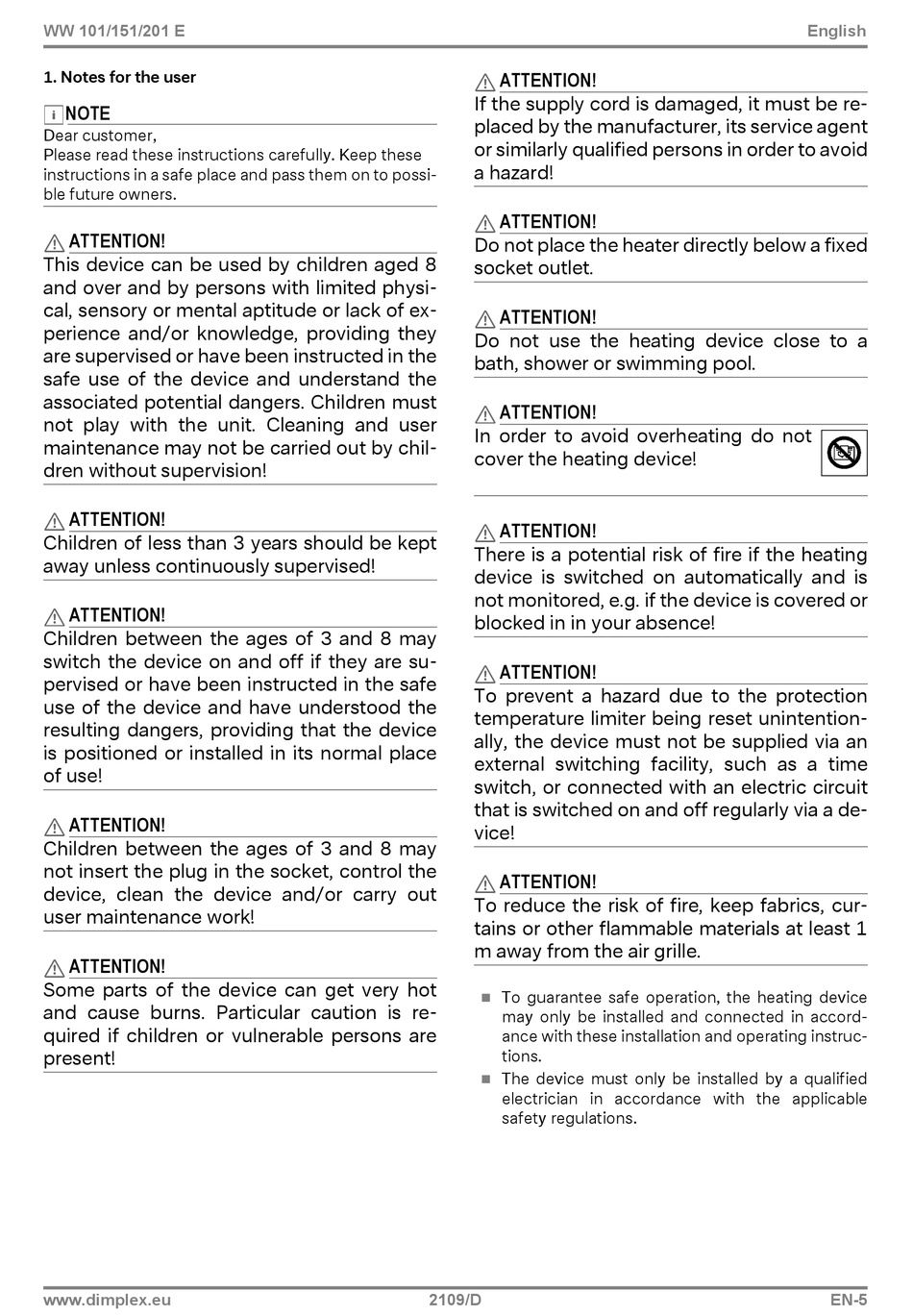 WW 101/151/201 E

English

1. Notes for the user

i NOTE
Dear customer,
Please read these instructions carefully. Keep these instructions in a safe place and pass them on to possible future owners.

ATTENTION!
This device can be used by children aged 8 and over and by persons with limited physical, sensory or mental aptitude or lack of experience and/or knowledge, providing they are supervised or have been instructed in the safe use of the device and understand the associated potential dangers. Children must not play with the unit. Cleaning and user maintenance may not be carried out by children without supervision!

ATTENTION!
Children of less than 3 years should be kept away unless continuously supervised!

ATTENTION!
Children between the ages of 3 and 8 may switch the device on and off if they are supervised or have been instructed in the safe use of the device and have understood the resulting dangers, providing that the device is positioned or installed in its normal place of use!

ATTENTION!
Children between the ages of 3 and 8 may not insert the plug in the socket, control the device, clean the device and/or carry out user maintenance work!

ATTENTION!
Some parts of the device can get very hot and cause burns. Particular caution is required if children or vulnerable persons are present!

ATTENTION!
If the supply cord is damaged, it must be replaced by the manufacturer, its service agent or similarly qualified persons in order to avoid a hazard!

ATTENTION!
Do not place the heater directly below a fixed socket outlet.

ATTENTION!
Do not use the heating device close to a bath, shower or swimming pool.

ATTENTION!
In order to avoid overheating do not cover the heating device!

ATTENTION!
There is a potential risk of fire if the heating device is switched on automatically and is not monitored, e.g. if the device is covered or blocked in in your absence!

ATTENTION!
To prevent a hazard due to the protection temperature limiter being reset unintentionally, the device must not be supplied via an external switching facility, such as a time switch, or connected with an electric circuit that is switched on and off regularly via a device!

ATTENTION!
To reduce the risk of fire, keep fabrics, curtains or other flammable materials at least 1 m away from the air grille.

■ To guarantee safe operation, the heating device may only be installed and connected in accordance with these installation and operating instructions.
■ The device must only be installed by a qualified electrician in accordance with the applicable safety regulations.

www.dimplex.eu

2109/D

EN-5